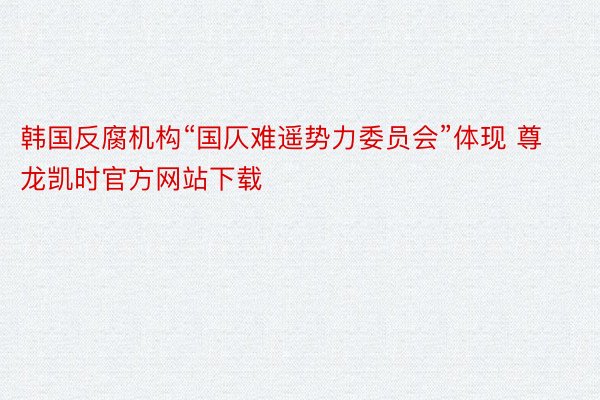 韩国反腐机构“国仄难遥势力委员会”体现 尊龙凯时官方网站下载